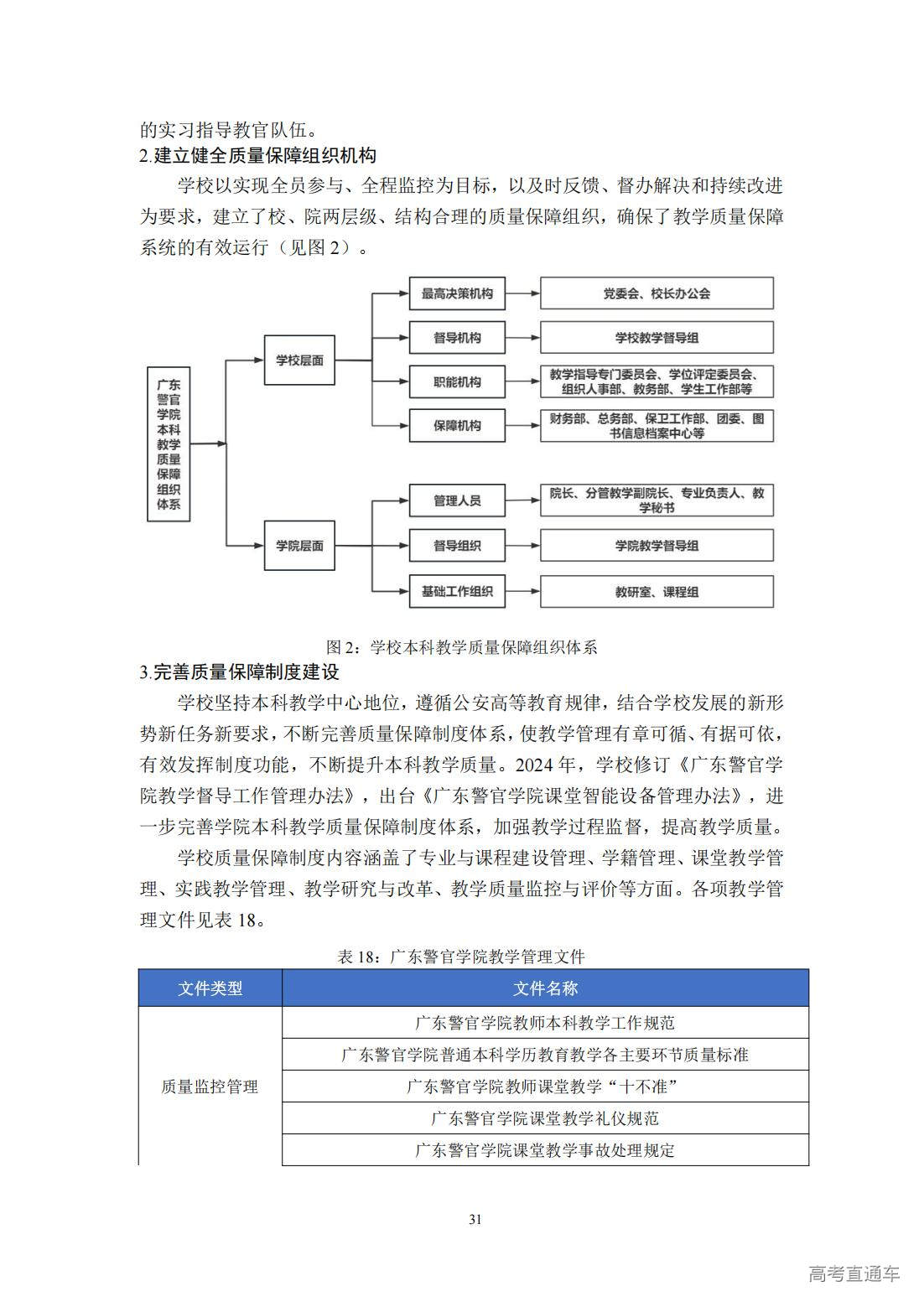 的实习指导教官队伍。

2.建立健全质量保障组织机构

学校以实现全员参与、全程监控为目标，以及时反馈、督办解决和持续改进为要求，建立了校、院两层级、结构合理的质量保障组织，确保了教学质量保障系统的有效运行（见图 2）。

广东警官学院本科教学质量保障组织体系

学校层面

最高决策机构

党委会、校长办公会

督导机构

学校教学督导组

职能机构

教学指导专门委员会、学位评定委员会、组织人事部、教务部、学生工作部等

保障机构

财务部、总务部、保卫工作部、团委、图书信息档案中心等

学院层面

管理人员

院长、分管教学副院长、专业负责人、教学秘书

督导组织

学院教学督导组

基础工作组织

教研室、课程组

图 2：学校本科教学质量保障组织体系

3.完善质量保障制度建设

学校坚持本科教学中心地位，遵循公安高等教育规律，结合学校发展的新形势新任务新要求，不断完善质量保障制度体系，使教学管理有章可循、有据可依，有效发挥制度功能，不断提升本科教学质量。2024 年，学校修订《广东警官学院教学督导工作管理办法》，出台《广东警官学院课堂智能设备管理办法》，进一步完善学院本科教学质量保障制度体系，加强教学过程监督，提高教学质量。

学校质量保障制度内容涵盖了专业与课程建设管理、学籍管理、课堂教学管理、实践教学管理、教学研究与改革、教学质量监控与评价等方面。各项教学管理文件见表 18。

表 18：广东警官学院教学管理文件

| 文件类型 | 文件名称 |
|---|---|
| 质量监控管理 | 广东警官学院教师本科教学工作规范 |
| | 广东警官学院普通本科学历教育教学各主要环节质量标准 |
| | 广东警官学院教师课堂教学“十不准” |
| | 广东警官学院课堂教学礼仪规范 |
| | 广东警官学院课堂教学事故处理规定 |

31

高考直通车